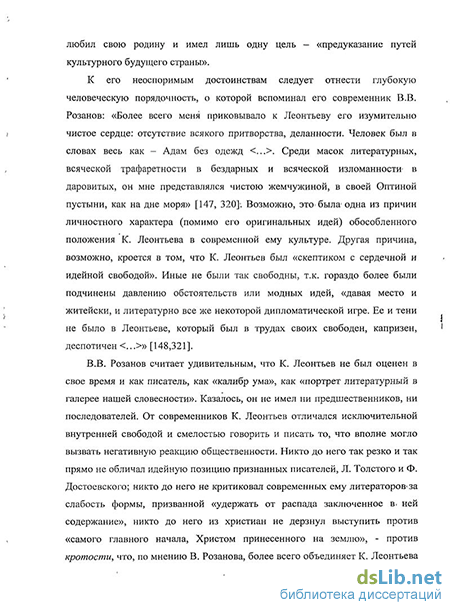 любил свою родину и имел лишь одну цель – «предуказание путей культурного будущего страны».

К его неоспоримым достоинствам следует отнести глубокую человеческую порядочность, о которой вспоминал его современник В.В. Розанов: «Более всего меня приковывало к Леонтьеву его изумительно чистое сердце: отсутствие всякого притворства, деланности. Человек был в словах весь как – Адам без одежд <…>. Среди масок литературных, всяческой трафаретности в бездарных и всяческой изломанности в даровитых, он мне представлялся чистою жемчужиной, в своей Оптиной пустыни, как на дне моря» [147, 320]. Возможно, это была одна из причин личностного характера (помимо его оригинальных идей) обособленного положения К. Леонтьева в современной ему культуре. Другая причина, возможно, кроется в том, что К. Леонтьев был «скептиком с сердечной и идейной свободой». Иные не были так свободны, т.к. гораздо более были подчинены давлению обстоятельств или модных идей, «давая место и житейски, и литературно все же некоторой дипломатической игре. Ее и тени не было в Леонтьеве, который был в трудах своих свободен, капризен, деспотичен <…>» [148,321].

В.В. Розанов считает удивительным, что К. Леонтьев не был оценен в свое время и как писатель, как «калибр ума», как «портрет литературный в галерее нашей словесности». Казалось, он не имел ни предшественников, ни последователей. От современников К. Леонтьев отличался исключительной внутренней свободой и смелостью говорить и писать то, что вполне могло вызвать негативную реакцию общественности. Никто до него так резко и так прямо не обличал идейную позицию признанных писателей, Л. Толстого и Ф. Достоевского; никто до него не критиковал современных ему литераторов за слабость формы, призванной «удержать от распада заключенное в ней содержание», никто до него из христиан не дерзнул выступить против «самого главного начала, Христом принесенного на землю», - против кротости, что, по мнению В. Розанова, более всего объединяет К. Леонтьева

dsLib.net
библиотека диссертаций